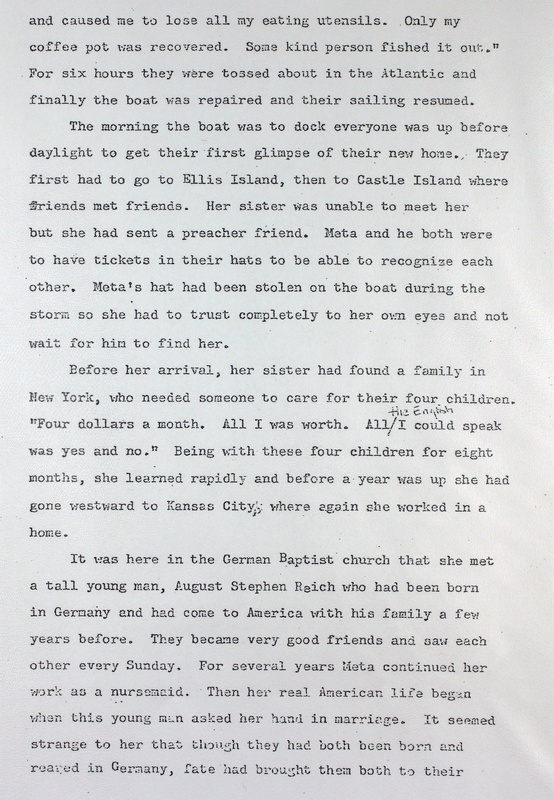 and caused me to lose all my eating utensils. Only my coffee pot was recovered. Some kind person fished it out." For six hours they were tossed about in the Atlantic and finally the boat was repaired and their sailing resumed.

The morning the boat was to dock everyone was up before daylight to get their first glimpse of their new home. They first had to go to Ellis Island, then to Castle Island where friends met friends. Her sister was unable to meet her but she had sent a preacher friend. Meta and he both were to have tickets in their hats to be able to recognize each other. Meta's hat had been stolen on the boat during the storm so she had to trust completely to her own eyes and not wait for him to find her.

Before her arrival, her sister had found a family in New York, who needed someone to care for their four children. "Four dollars a month. All I was worth. All the English I could speak was yes and no." Being with these four children for eight months, she learned rapidly and before a year was up she had gone westward to Kansas City, where again she worked in a home.

It was here in the German Baptist church that she met a tall young man, August Stephen Reich who had been born in Germany and had come to America with his family a few years before. They became very good friends and saw each other every Sunday. For several years Meta continued her work as a nursemaid. Then her real American life began when this young man asked her hand in marriage. It seemed strange to her that though they had both been born and reared in Germany, fate had brought them both to their